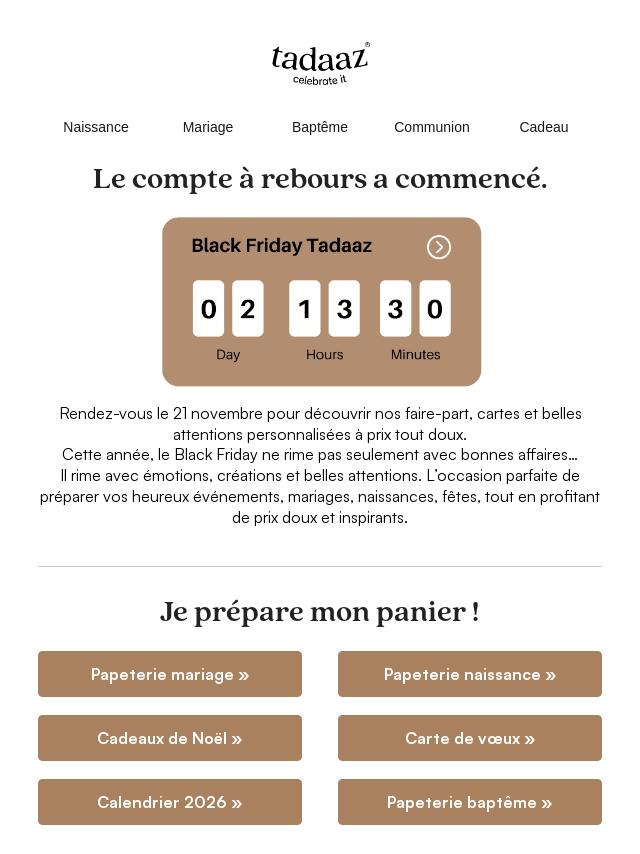 tadaaz®
celebrate it

Naissance Mariage Baptême Communion Cadeau

Le compte à rebours a commencé.

Black Friday Tadaaz

0 2 1 3 3 0
Day Hours Minutes

Rendez-vous le 21 novembre pour découvrir nos faire-part, cartes et belles attentions personnalisées à prix tout doux.
Cette année, le Black Friday ne rime pas seulement avec bonnes affaires...
Il rime avec émotions, créations et belles attentions. L'occasion parfaite de préparer vos heureux événements, mariages, naissances, fêtes, tout en profitant de prix doux et inspirants.

Je prépare mon panier !

Papeterie mariage »

Papeterie naissance »

Cadeaux de Noël »

Carte de vœux »

Calendrier 2026 »

Papeterie baptême »